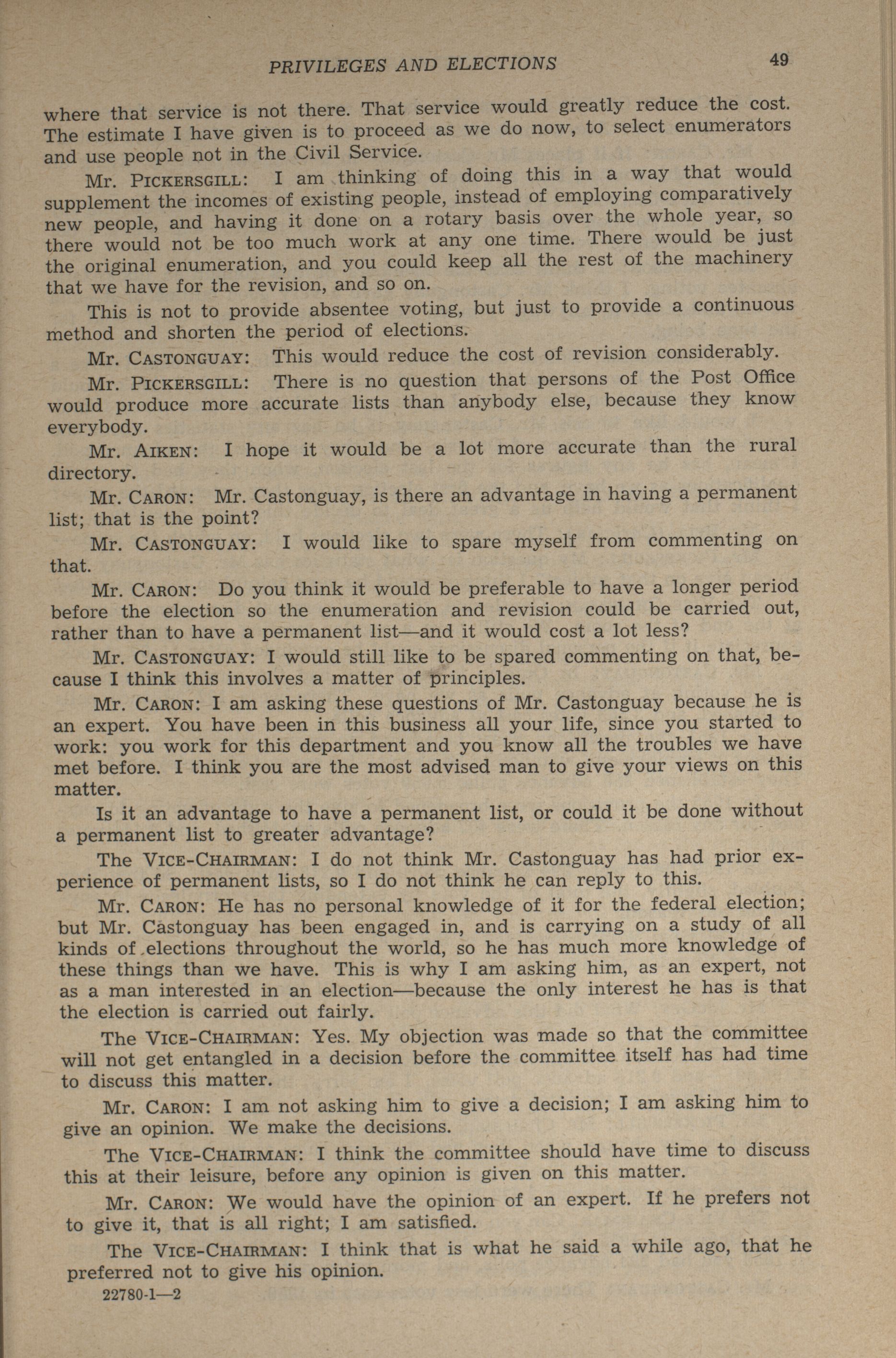 PRIVILEGES AND ELECTIONS 49

where that service is not there. That service would greatly reduce the cost. The estimate I have given is to proceed as we do now, to select enumerators and use people not in the Civil Service.

Mr. PICKERSGILL: I am thinking of doing this in a way that would supplement the incomes of existing people, instead of employing comparatively new people, and having it done on a rotary basis over the whole year, so there would not be too much work at any one time. There would be just the original enumeration, and you could keep all the rest of the machinery that we have for the revision, and so on.

This is not to provide absentee voting, but just to provide a continuous method and shorten the period of elections.

Mr. CASTONGUAY: This would reduce the cost of revision considerably.

Mr. PICKERSGILL: There is no question that persons of the Post Office would produce more accurate lists than anybody else, because they know everybody.

Mr. AIKEN: I hope it would be a lot more accurate than the rural directory.

Mr. CARON: Mr. Castonguay, is there an advantage in having a permanent list; that is the point?

Mr. CASTONGUAY: I would like to spare myself from commenting on that.

Mr. CARON: Do you think it would be preferable to have a longer period before the election so the enumeration and revision could be carried out, rather than to have a permanent list—and it would cost a lot less?

Mr. CASTONGUAY: I would still like to be spared commenting on that, because I think this involves a matter of principles.

Mr. CARON: I am asking these questions of Mr. Castonguay because he is an expert. You have been in this business all your life, since you started to work: you work for this department and you know all the troubles we have met before. I think you are the most advised man to give your views on this matter.

Is it an advantage to have a permanent list, or could it be done without a permanent list to greater advantage?

The VICE-CHAIRMAN: I do not think Mr. Castonguay has had prior experience of permanent lists, so I do not think he can reply to this.

Mr. CARON: He has no personal knowledge of it for the federal election; but Mr. Castonguay has been engaged in, and is carrying on a study of all kinds of elections throughout the world, so he has much more knowledge of these things than we have. This is why I am asking him, as an expert, not as a man interested in an election—because the only interest he has is that the election is carried out fairly.

The VICE-CHAIRMAN: Yes. My objection was made so that the committee will not get entangled in a decision before the committee itself has had time to discuss this matter.

Mr. CARON: I am not asking him to give a decision; I am asking him to give an opinion. We make the decisions.

The VICE-CHAIRMAN: I think the committee should have time to discuss this at their leisure, before any opinion is given on this matter.

Mr. CARON: We would have the opinion of an expert. If he prefers not to give it, that is all right; I am satisfied.

The VICE-CHAIRMAN: I think that is what he said a while ago, that he preferred not to give his opinion.

22780-1—2